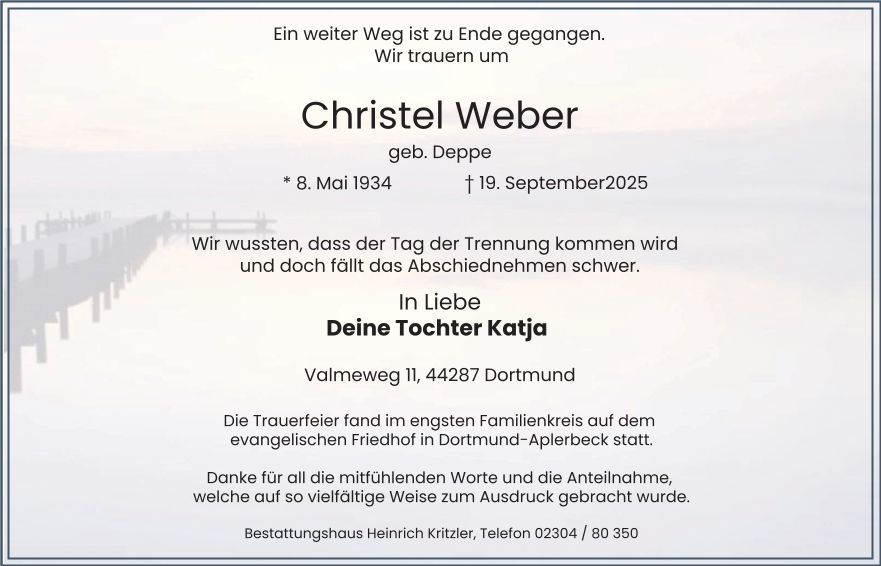 Ein weiter Weg ist zu Ende gegangen.
Wir trauern um

Christel Weber

geb. Deppe

* 8. Mai 1934 † 19. September2025

Wir wussten, dass der Tag der Trennung kommen wird
und doch fällt das Abschiednehmen schwer.

In Liebe
Deine Tochter Katja

Valmeweg 11, 44287 Dortmund

Die Trauerfeier fand im engsten Familienkreis auf dem evangelischen Friedhof in Dortmund-Aplerbeck statt.

Danke für all die mitfühlenden Worte und die Anteilnahme, welche auf so vielfältige Weise zum Ausdruck gebracht wurde.

Bestattungshaus Heinrich Kritzler, Telefon 02304 / 80 350